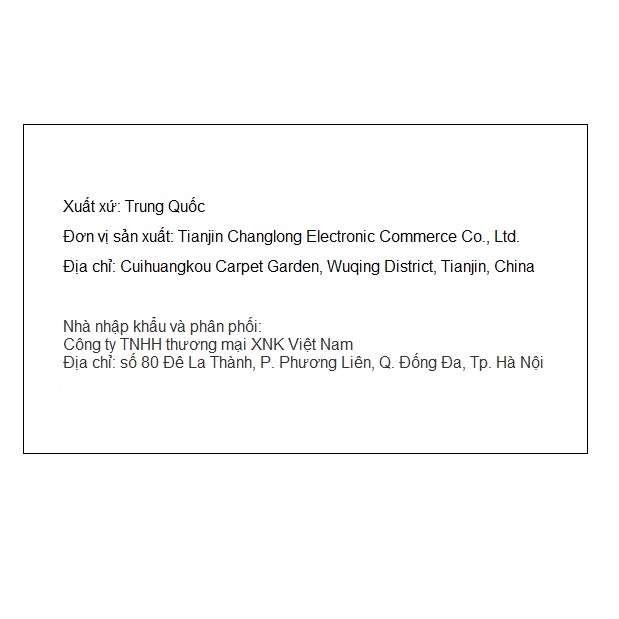 Xuất xứ: Trung Quốc

Đơn vị sản xuất: Tianjin Changlong Electronic Commerce Co., Ltd.

Địa chỉ: Cuihuangkou Carpet Garden, Wuqing District, Tianjin, China

Nhà nhập khẩu và phân phối:
Công ty TNHH thương mại XNK Việt Nam
Địa chỉ: số 80 Đê La Thành, P. Phương Liên, Q. Đống Đa, Tp. Hà Nội